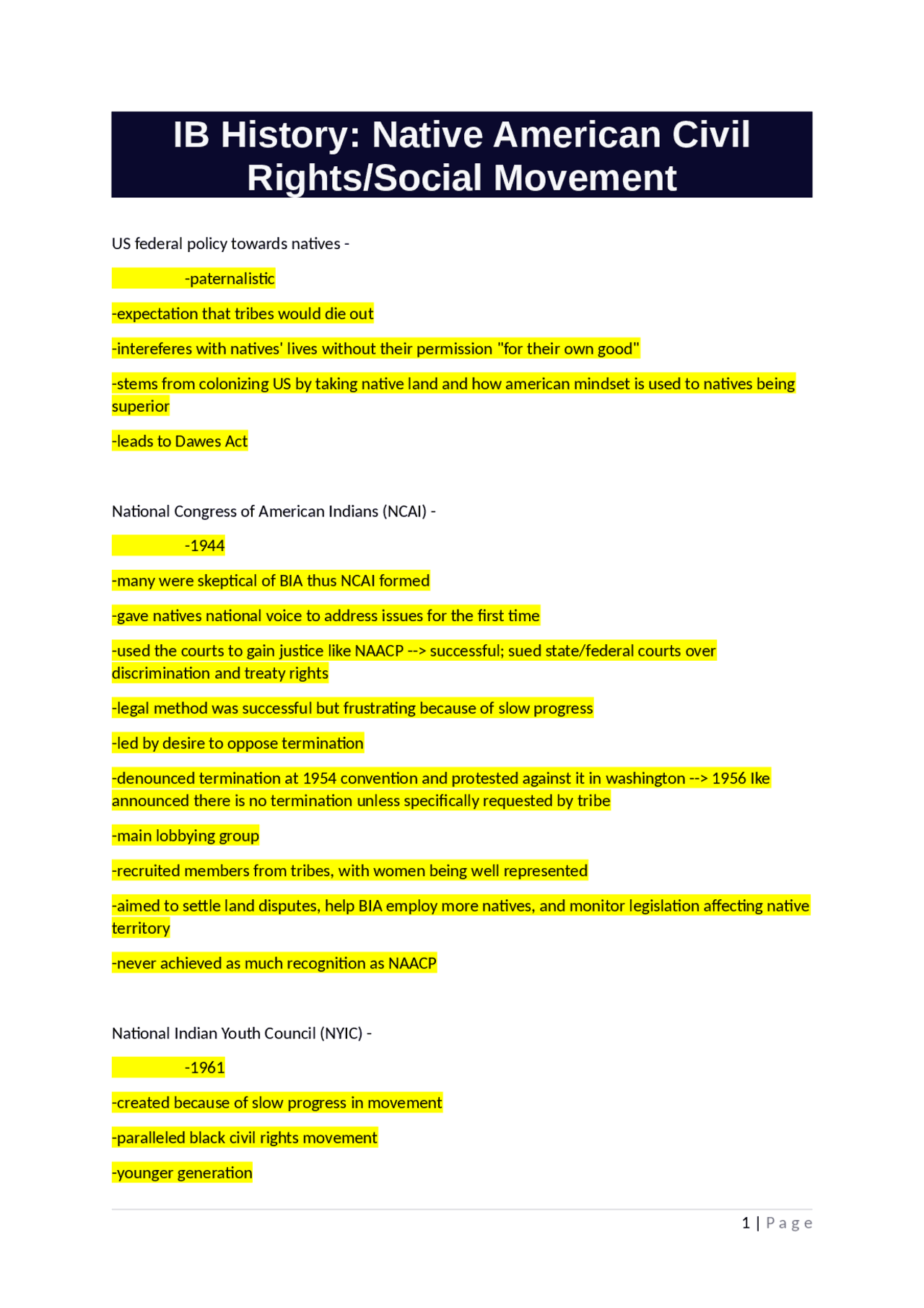 IB History: Native American Civil Rights/Social Movement

US federal policy towards natives -

-paternalistic

-expectation that tribes would die out

-intereferes with natives' lives without their permission "for their own good"

-stems from colonizing US by taking native land and how american mindset is used to natives being superior

-leads to Dawes Act

National Congress of American Indians (NCAI) -

-1944

-many were skeptical of BIA thus NCAI formed

-gave natives national voice to address issues for the first time

-used the courts to gain justice like NAACP --> successful; sued state/federal courts over discrimination and treaty rights

-legal method was successful but frustrating because of slow progress

-led by desire to oppose termination

-denounced termination at 1954 convention and protested against it in washington --> 1956 Ike announced there is no termination unless specifically requested by tribe

-main lobbying group

-recruited members from tribes, with women being well represented

-aimed to settle land disputes, help BIA employ more natives, and monitor legislation affecting native territory

-never achieved as much recognition as NAACP

National Indian Youth Council (NYIC) -

-1961

-created because of slow progress in movement

-paralleled black civil rights movement

-younger generation

1 | Page